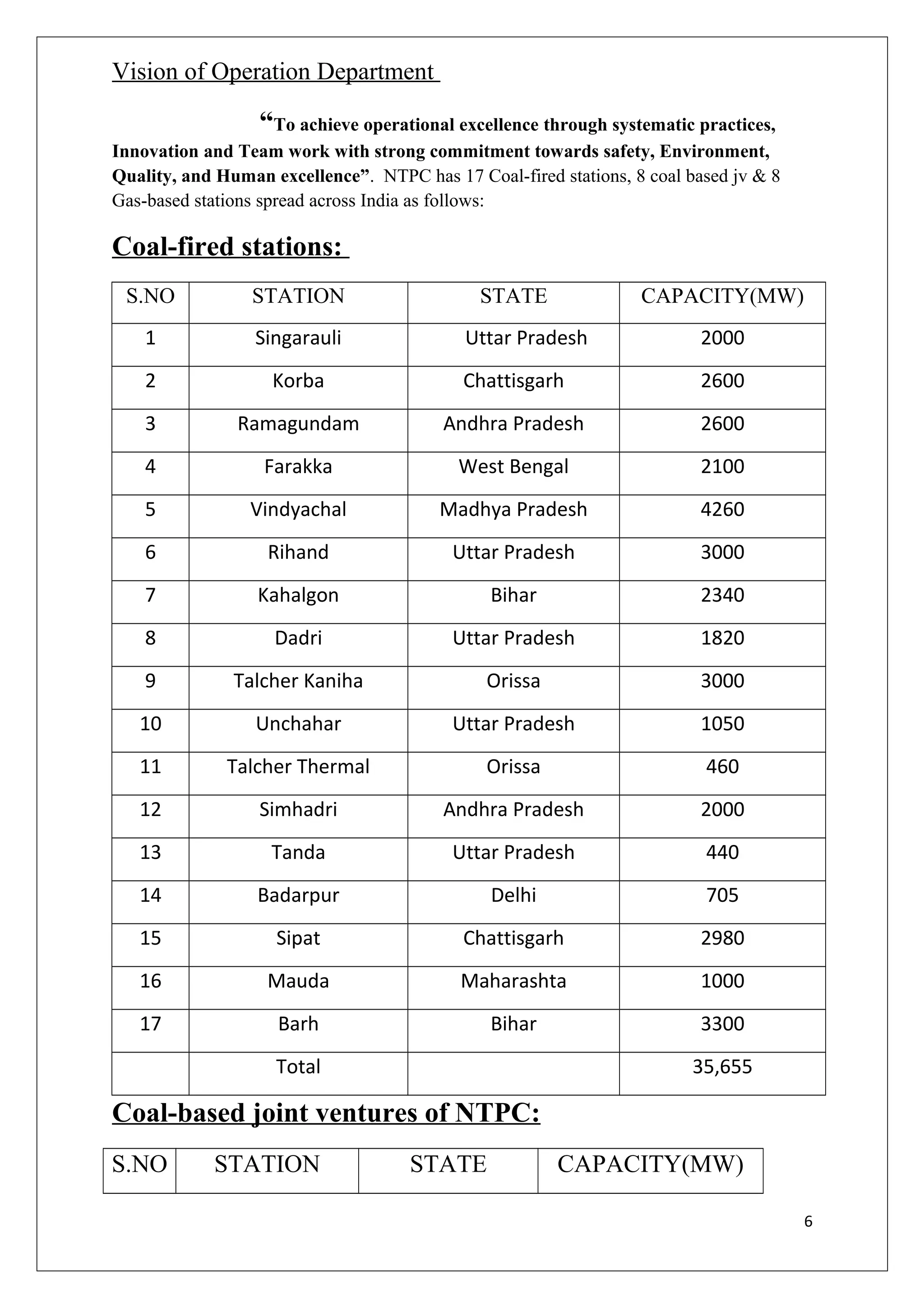 Vision of Operation Department

“To achieve operational excellence through systematic practices, Innovation and Team work with strong commitment towards safety, Environment, Quality, and Human excellence”. NTPC has 17 Coal-fired stations, 8 coal based jv & 8 Gas-based stations spread across India as follows:

Coal-fired stations:

| S.NO | STATION | STATE | CAPACITY(MW) |
|---|---|---|---|
| 1 | Singarauli | Uttar Pradesh | 2000 |
| 2 | Korba | Chattisgarh | 2600 |
| 3 | Ramagundam | Andhra Pradesh | 2600 |
| 4 | Farakka | West Bengal | 2100 |
| 5 | Vindyachal | Madhya Pradesh | 4260 |
| 6 | Rihand | Uttar Pradesh | 3000 |
| 7 | Kahalgon | Bihar | 2340 |
| 8 | Dadri | Uttar Pradesh | 1820 |
| 9 | Talcher Kaniha | Orissa | 3000 |
| 10 | Unchahar | Uttar Pradesh | 1050 |
| 11 | Talcher Thermal | Orissa | 460 |
| 12 | Simhadri | Andhra Pradesh | 2000 |
| 13 | Tanda | Uttar Pradesh | 440 |
| 14 | Badarpur | Delhi | 705 |
| 15 | Sipat | Chattisgarh | 2980 |
| 16 | Mauda | Maharashta | 1000 |
| 17 | Barh | Bihar | 3300 |
| | Total | | 35,655 |

Coal-based joint ventures of NTPC:

| S.NO | STATION | STATE | CAPACITY(MW) |
|---|---|---|---|

6